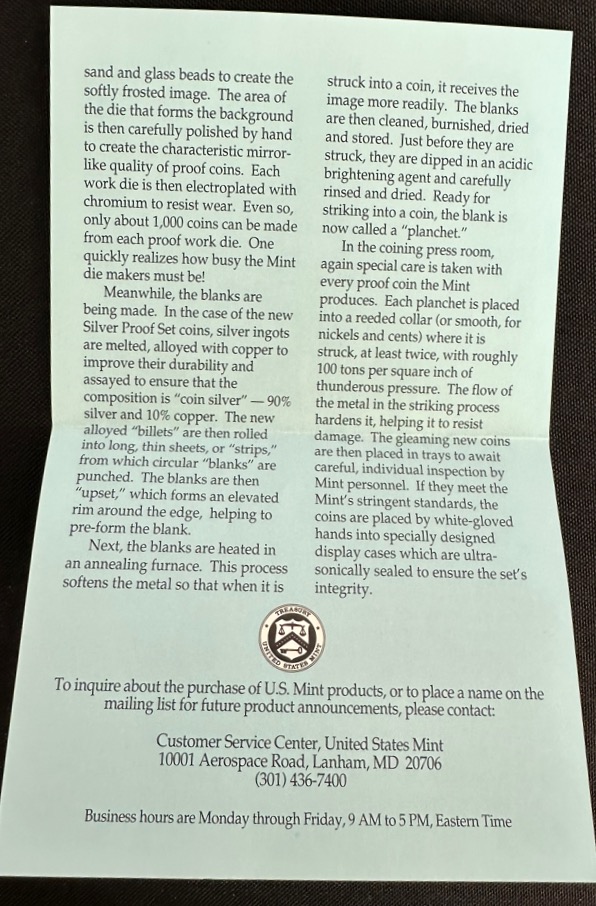 sand and glass beads to create the softly frosted image. The area of the die that forms the background is then carefully polished by hand to create the characteristic mirror-like quality of proof coins. Each work die is then electroplated with chromium to resist wear. Even so, only about 1,000 coins can be made from each proof work die. One quickly realizes how busy the Mint die makers must be!

Meanwhile, the blanks are being made. In the case of the new Silver Proof Set coins, silver ingots are melted, alloyed with copper to improve their durability and assayed to ensure that the composition is "coin silver" — 90% silver and 10% copper. The new alloyed "billets" are then rolled into long, thin sheets, or "strips," from which circular "blanks" are punched. The blanks are then "upset," which forms an elevated rim around the edge, helping to pre-form the blank.

Next, the blanks are heated in an annealing furnace. This process softens the metal so that when it is struck into a coin, it receives the image more readily. The blanks are then cleaned, burnished, dried and stored. Just before they are struck, they are dipped in an acidic brightening agent and carefully rinsed and dried. Ready for striking into a coin, the blank is now called a "planchet."

In the coining press room, again special care is taken with every proof coin the Mint produces. Each planchet is placed into a reeded collar (or smooth, for nickels and cents) where it is struck, at least twice, with roughly 100 tons per square inch of thunderous pressure. The flow of the metal in the striking process hardens it, helping it to resist damage. The gleaming new coins are then placed in trays to await careful, individual inspection by Mint personnel. If they meet the Mint's stringent standards, the coins are placed by white-gloved hands into specially designed display cases which are ultrasonically sealed to ensure the set's integrity.

TREASURY
UNITED STATES MINT

To inquire about the purchase of U.S. Mint products, or to place a name on the mailing list for future product announcements, please contact:

Customer Service Center, United States Mint
10001 Aerospace Road, Lanham, MD 20706
(301) 436-7400

Business hours are Monday through Friday, 9 AM to 5 PM, Eastern Time